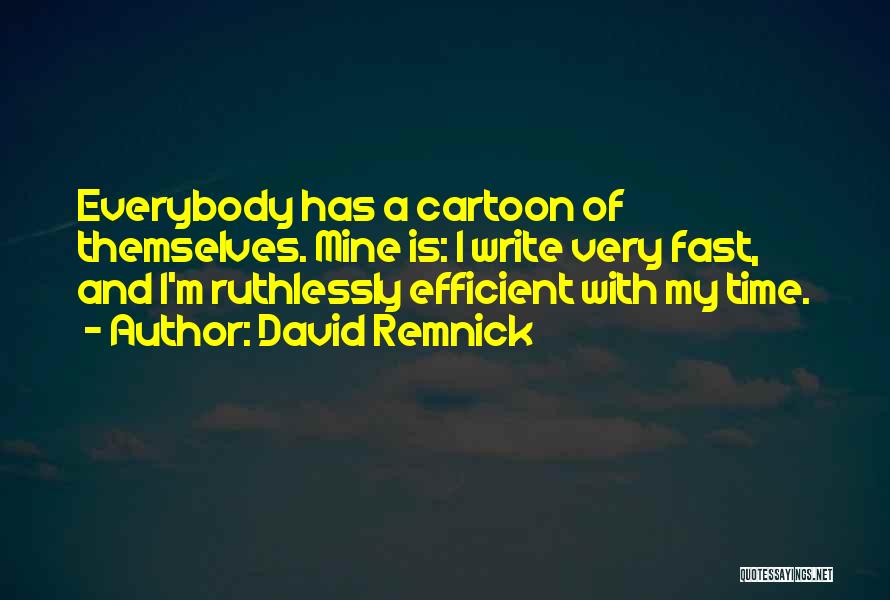 Everybody has a cartoon of themselves. Mine is: I write very fast, and I'm ruthlessly efficient with my time.
- Author: David Remnick

QUOTESSAYINGS.NET